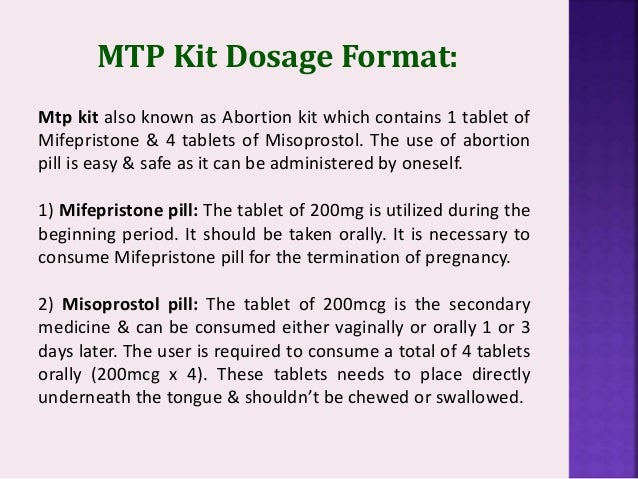 MTP Kit Dosage Format:

Mtp kit also known as Abortion kit which contains 1 tablet of Mifepristone & 4 tablets of Misoprostol. The use of abortion pill is easy & safe as it can be administered by oneself.

1) Mifepristone pill: The tablet of 200mg is utilized during the beginning period. It should be taken orally. It is necessary to consume Mifepristone pill for the termination of pregnancy.

2) Misoprostol pill: The tablet of 200mcg is the secondary medicine & can be consumed either vaginally or orally 1 or 3 days later. The user is required to consume a total of 4 tablets orally (200mcg x 4). These tablets needs to place directly underneath the tongue & shouldn't be chewed or swallowed.